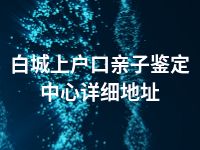 白城上户口亲子鉴定中心详细地址